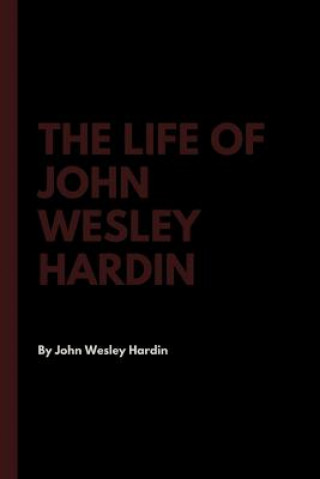 THE LIFE OF JOHN WESLEY HARDIN

By John Wesley Hardin